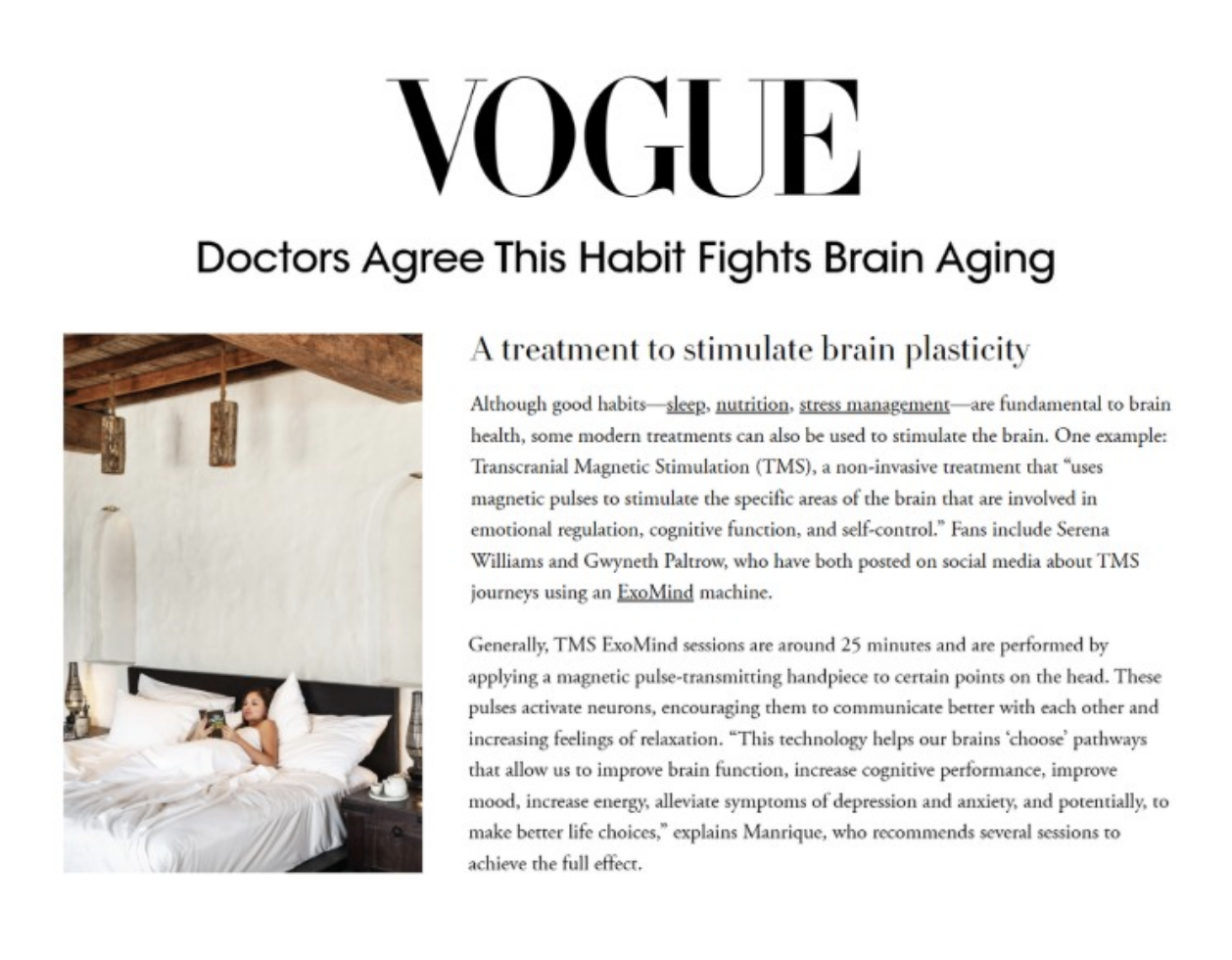 VOGUE

Doctors Agree This Habit Fights Brain Aging

A treatment to stimulate brain plasticity

Although good habits—sleep, nutrition, stress management—are fundamental to brain health, some modern treatments can also be used to stimulate the brain. One example: Transcranial Magnetic Stimulation (TMS), a non-invasive treatment that "uses magnetic pulses to stimulate the specific areas of the brain that are involved in emotional regulation, cognitive function, and self-control." Fans include Serena Williams and Gwyneth Paltrow, who have both posted on social media about TMS journeys using an ExoMind machine.

Generally, TMS ExoMind sessions are around 25 minutes and are performed by applying a magnetic pulse-transmitting handpiece to certain points on the head. These pulses activate neurons, encouraging them to communicate better with each other and increasing feelings of relaxation. "This technology helps our brains 'choose' pathways that allow us to improve brain function, increase cognitive performance, improve mood, increase energy, alleviate symptoms of depression and anxiety, and potentially, to make better life choices," explains Manrique, who recommends several sessions to achieve the full effect.